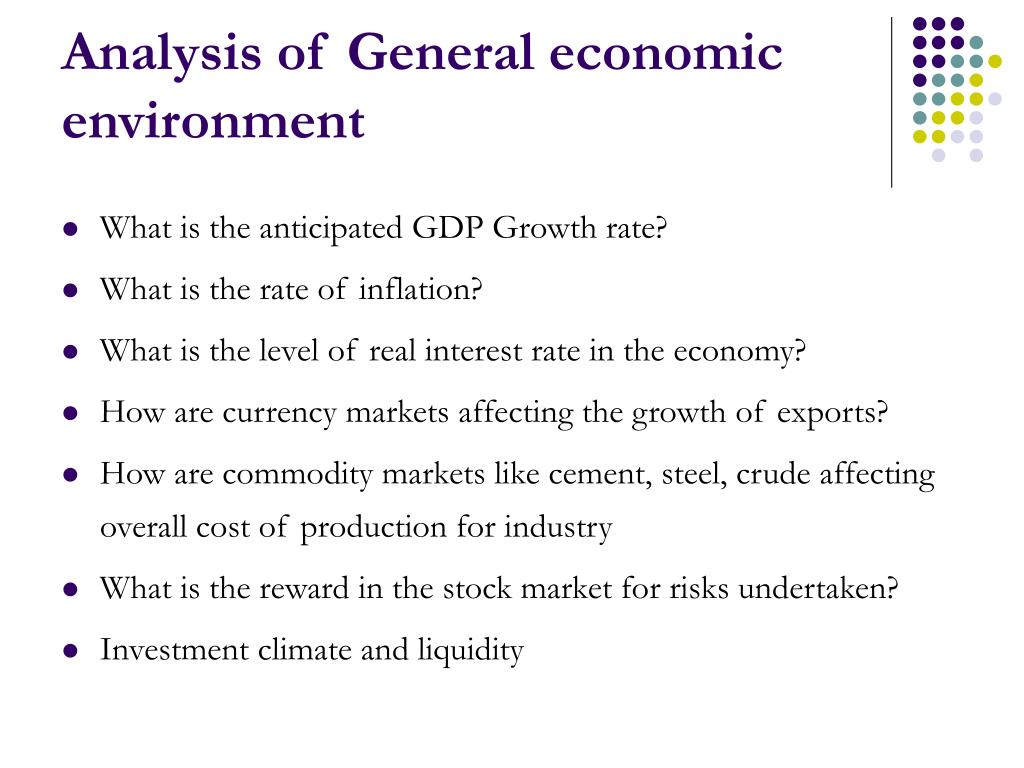 Analysis of General economic environment

- What is the anticipated GDP Growth rate?
- What is the rate of inflation?
- What is the level of real interest rate in the economy?
- How are currency markets affecting the growth of exports?
- How are commodity markets like cement, steel, crude affecting overall cost of production for industry
- What is the reward in the stock market for risks undertaken?
- Investment climate and liquidity